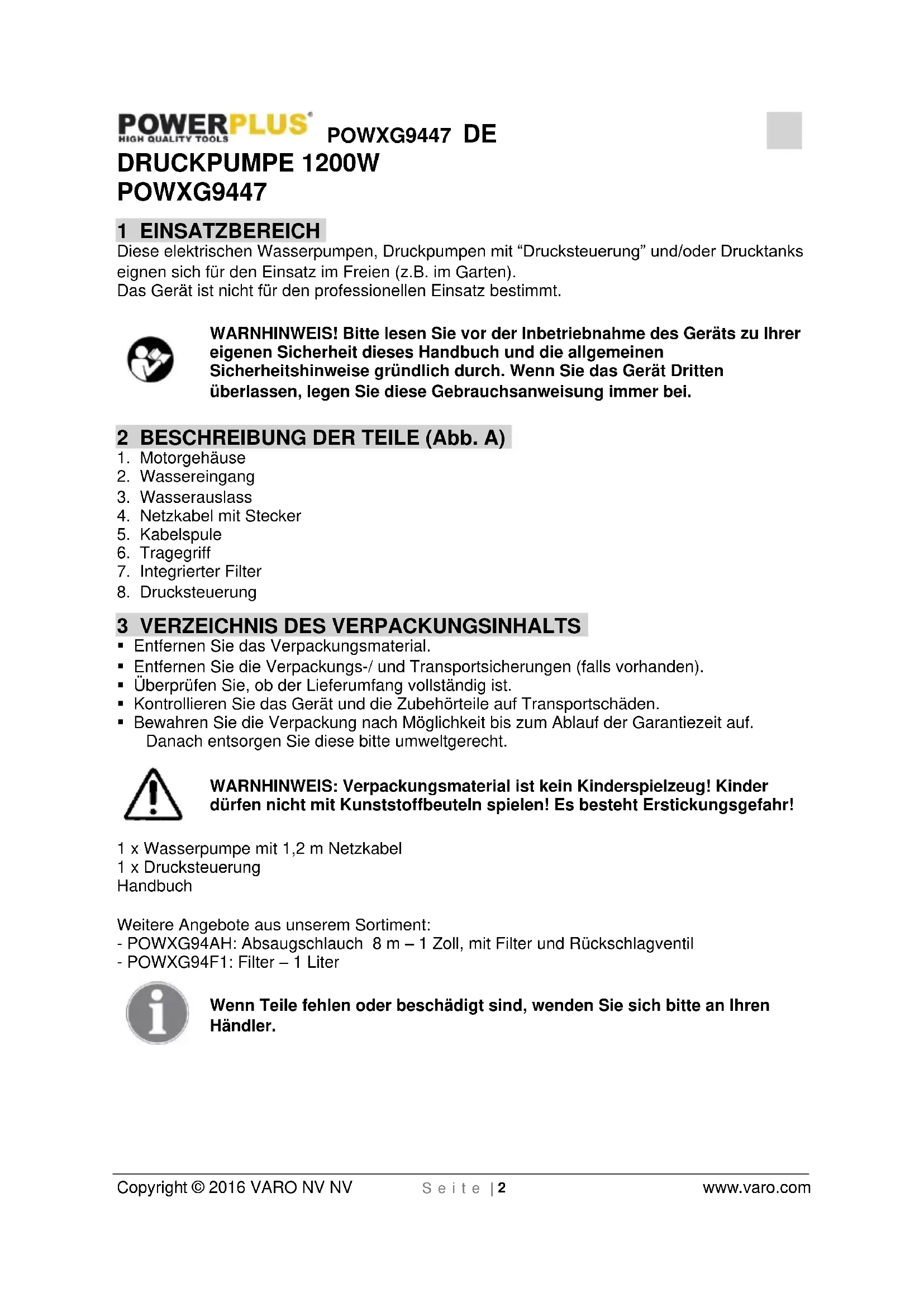 POWERPLUS
HIGH QUALITY TOOLS
POWXG9447 DE

DRUCKPUMPE 1200W
POWXG9447

1 EINSATZBEREICH
Diese elektrischen Wasserpumpen, Druckpumpen mit “Drucksteuerung” und/oder Drucktanks eignen sich für den Einsatz im Freien (z.B. im Garten).
Das Gerät ist nicht für den professionellen Einsatz bestimmt.

WARNHINWEIS! Bitte lesen Sie vor der Inbetriebnahme des Geräts zu Ihrer eigenen Sicherheit dieses Handbuch und die allgemeinen Sicherheitshinweise gründlich durch. Wenn Sie das Gerät Dritten überlassen, legen Sie diese Gebrauchsanweisung immer bei.

2 BESCHREIBUNG DER TEILE (Abb. A)
1. Motorgehäuse
2. Wassereingang
3. Wasserauslass
4. Netzkabel mit Stecker
5. Kabelspule
6. Tragegriff
7. Integrierter Filter
8. Drucksteuerung

3 VERZEICHNIS DES VERPACKUNGSINHALTS
▪ Entfernen Sie das Verpackungsmaterial.
▪ Entfernen Sie die Verpackungs-/ und Transportsicherungen (falls vorhanden).
▪ Überprüfen Sie, ob der Lieferumfang vollständig ist.
▪ Kontrollieren Sie das Gerät und die Zubehörteile auf Transportschäden.
▪ Bewahren Sie die Verpackung nach Möglichkeit bis zum Ablauf der Garantiezeit auf. Danach entsorgen Sie diese bitte umweltgerecht.

WARNHINWEIS: Verpackungsmaterial ist kein Kinderspielzeug! Kinder dürfen nicht mit Kunststoffbeuteln spielen! Es besteht Erstickungsgefahr!

1 x Wasserpumpe mit 1,2 m Netzkabel
1 x Drucksteuerung
Handbuch

Weitere Angebote aus unserem Sortiment:
- POWXG94AH: Absaugschlauch 8 m – 1 Zoll, mit Filter und Rückschlagventil
- POWXG94F1: Filter – 1 Liter

Wenn Teile fehlen oder beschädigt sind, wenden Sie sich bitte an Ihren Händler.

Copyright © 2016 VARO NV NV Seite | 2 www.varo.com